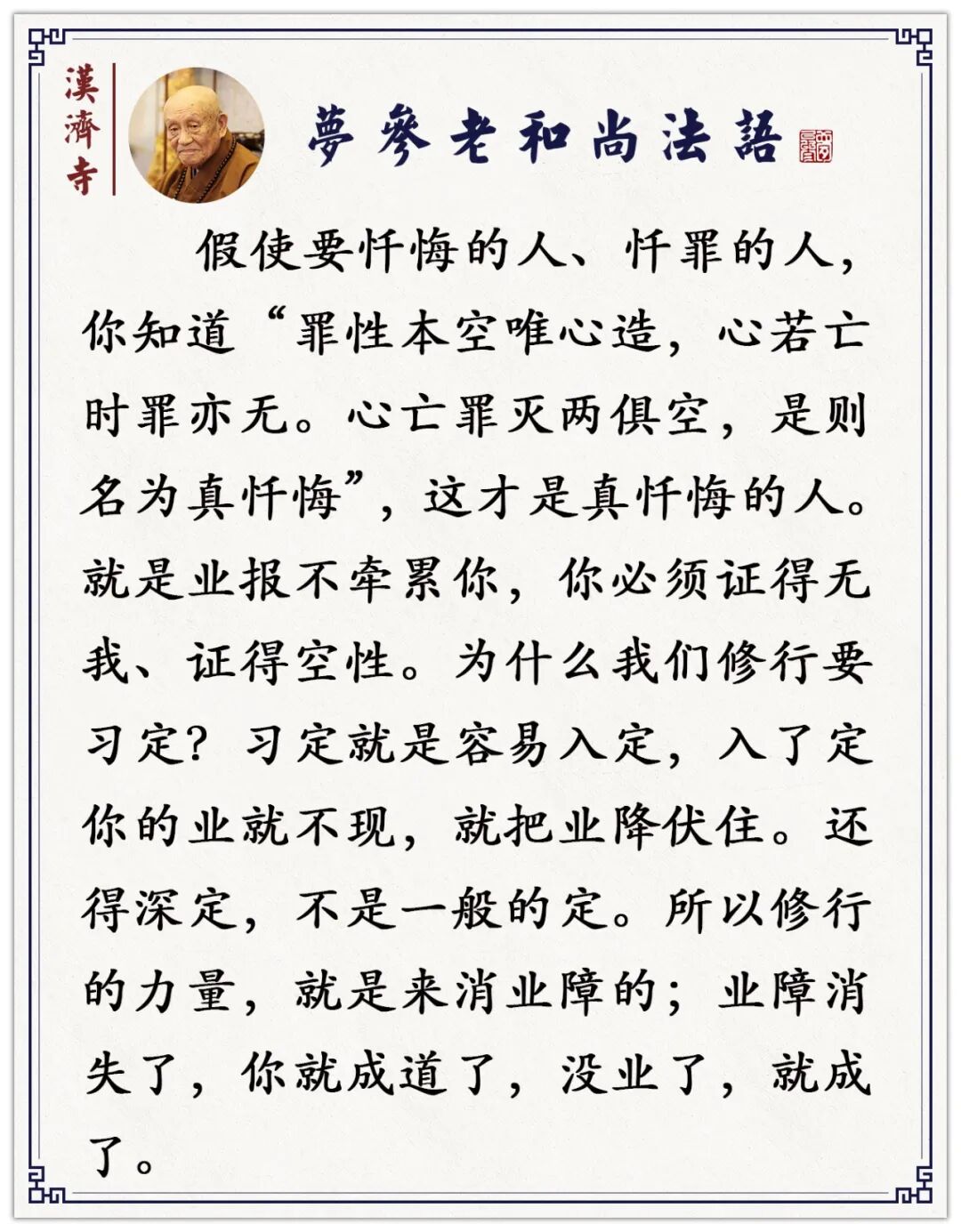 漢濟寺

夢參老和尚法語

假使要忏悔的人、忏罪的人，你知道“罪性本空唯心造，心若亡时罪亦无。心亡罪灭两俱空，是则名为真忏悔”，这才是真忏悔的人。就是业报不牵累你，你必须证得无我、证得空性。为什么我们修行要习定？习定就是容易入定，入了定你的业就不现，就把业降伏住。还得深定，不是一般的定。所以修行的力量，就是来消业障的；业障消失了，你就成道了，没业了，就成了。